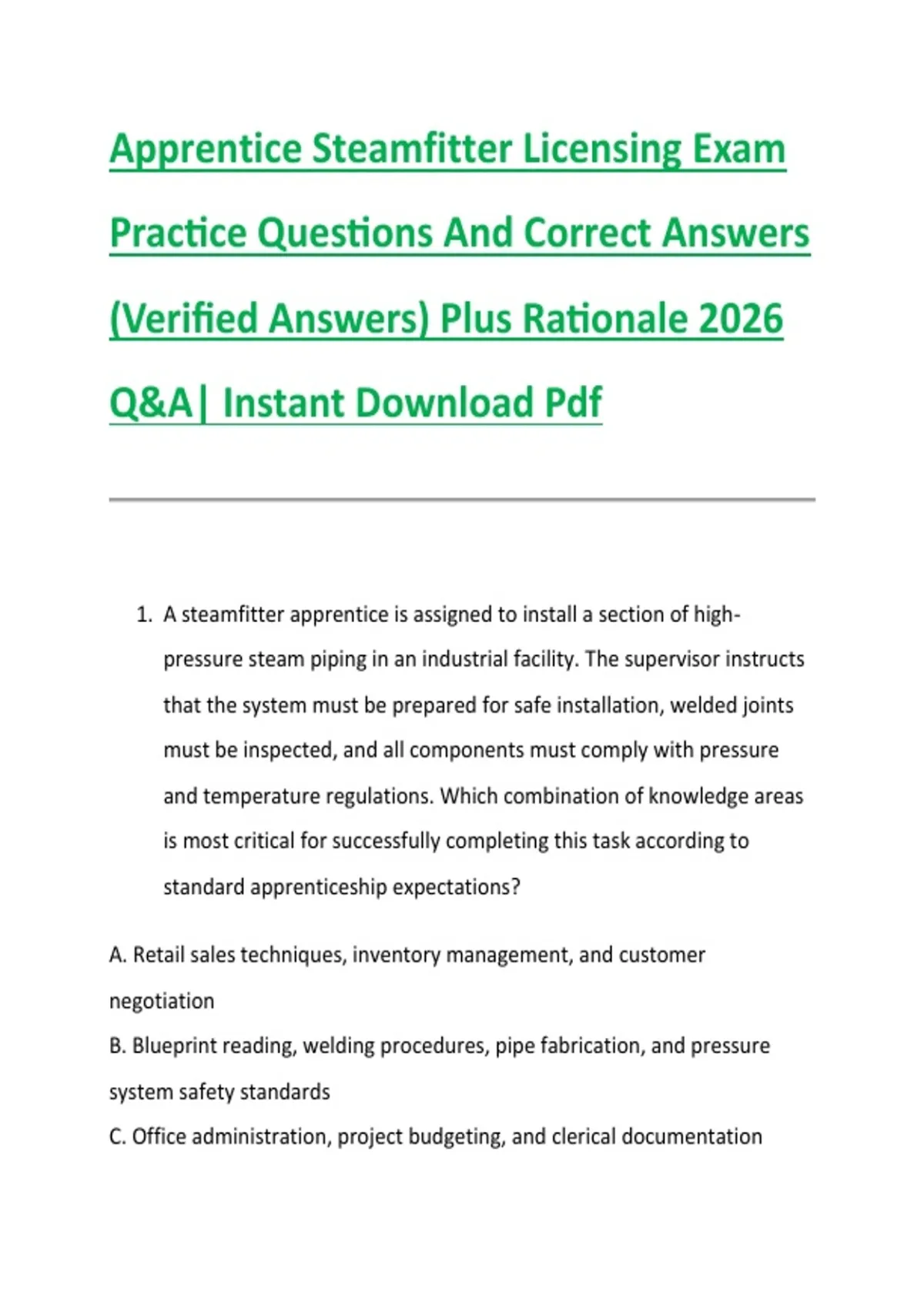 Apprentice Steamfitter Licensing Exam Practice Questions And Correct Answers (Verified Answers) Plus Rationale 2026 Q&A| Instant Download Pdf

1. A steamfitter apprentice is assigned to install a section of high-pressure steam piping in an industrial facility. The supervisor instructs that the system must be prepared for safe installation, welded joints must be inspected, and all components must comply with pressure and temperature regulations. Which combination of knowledge areas is most critical for successfully completing this task according to standard apprenticeship expectations?

A. Retail sales techniques, inventory management, and customer negotiation
B. Blueprint reading, welding procedures, pipe fabrication, and pressure system safety standards
C. Office administration, project budgeting, and clerical documentation